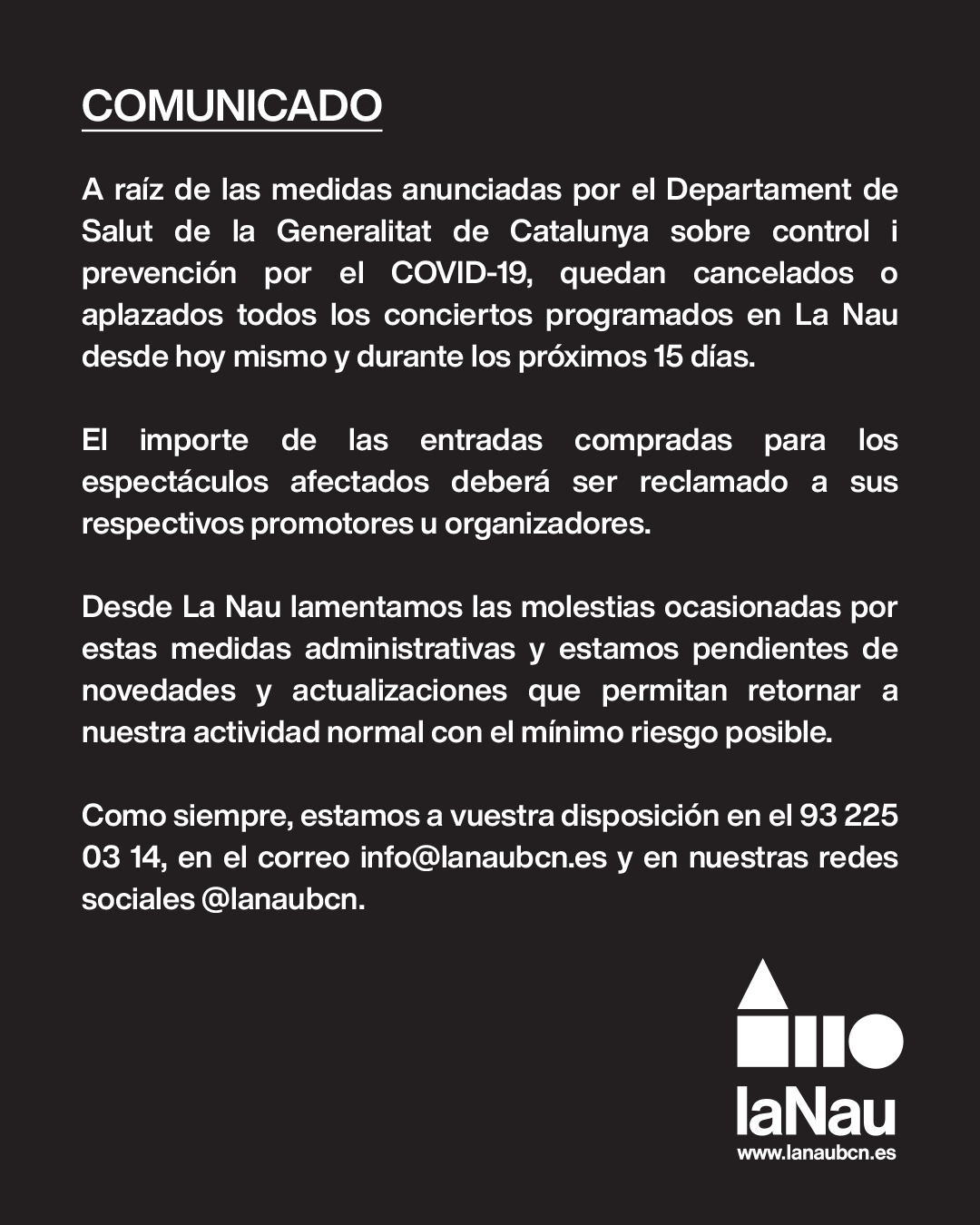 COMUNICADO

A raíz de las medidas anunciadas por el Departament de Salut de la Generalitat de Catalunya sobre control i prevención por el COVID-19, quedan cancelados o aplazados todos los conciertos programados en La Nau desde hoy mismo y durante los próximos 15 días.

El importe de las entradas compradas para los espectáculos afectados deberá ser reclamado a sus respectivos promotores u organizadores.

Desde La Nau lamentamos las molestias ocasionadas por estas medidas administrativas y estamos pendientes de novedades y actualizaciones que permitan retornar a nuestra actividad normal con el mínimo riesgo posible.

Como siempre, estamos a vuestra disposición en el 93 225 03 14, en el correo info@lanaubcn.es y en nuestras redes sociales @lanaubcn.

laNau
www.lanaubcn.es